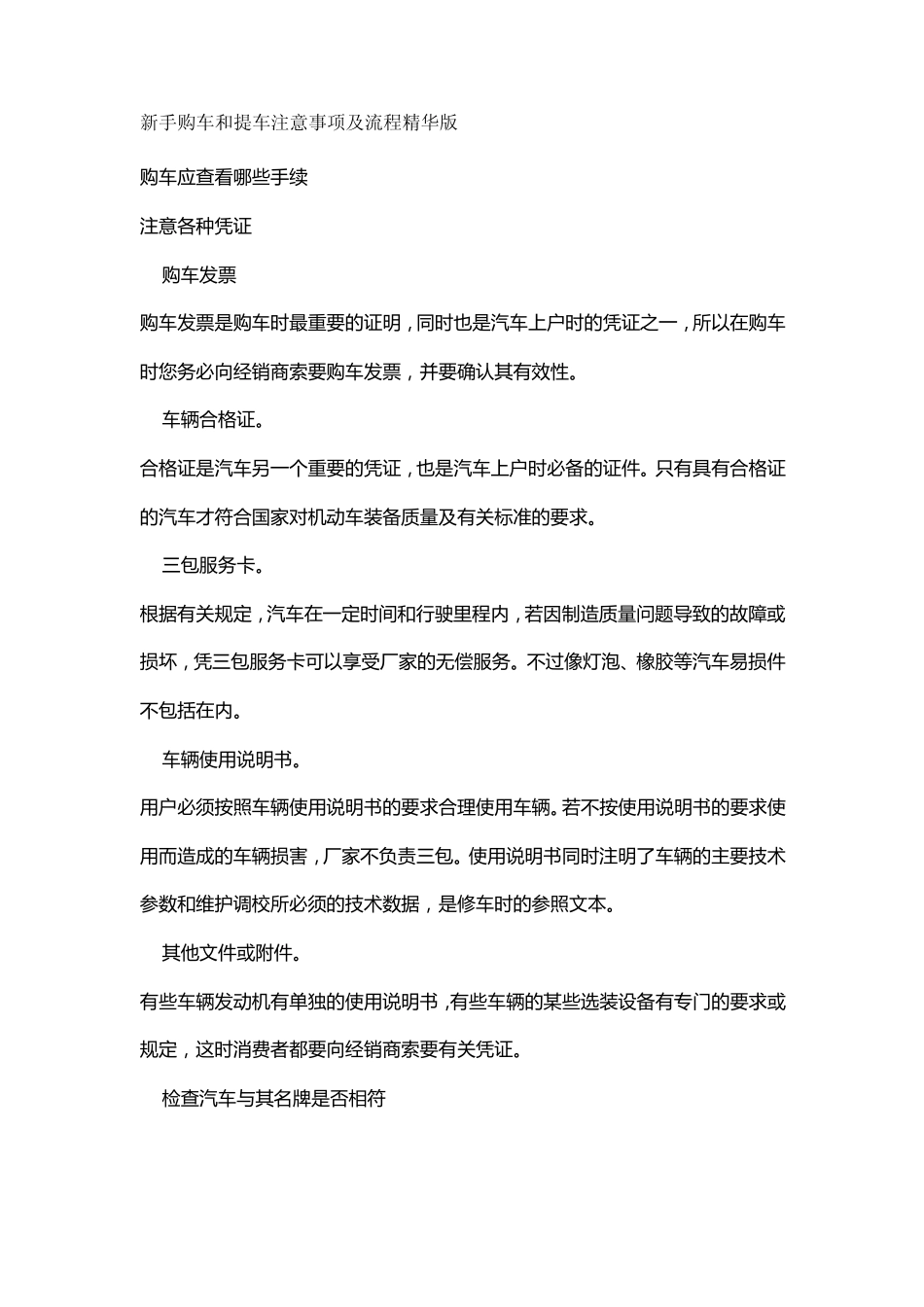 新手购车和提车注意事项及流程精华版

购车应查看哪些手续

注意各种凭证

购车发票

购车发票是购车时最重要的证明，同时也是汽车上户时的凭证之一，所以在购车时您务必向经销商索要购车发票，并要确认其有效性。

车辆合格证。

合格证是汽车另一个重要的凭证，也是汽车上户时必备的证件。只有具有合格证的汽车才符合国家对机动车装备质量及有关标准的要求。

三包服务卡。

根据有关规定，汽车在一定时间和行驶里程内，若因制造质量问题导致的故障或损坏，凭三包服务卡可以享受厂家的无偿服务。不过像灯泡、橡胶等汽车易损件不包括在内。

车辆使用说明书。

用户必须按照车辆使用说明书的要求合理使用车辆。若不按使用说明书的要求使用而造成的车辆损害，厂家不负责三包。使用说明书同时注明了车辆的主要技术参数和维护调校所必须的技术数据，是修车时的参照文本。

其他文件或附件。

有些车辆发动机有单独的使用说明书，有些车辆的某些选装设备有专门的要求或规定，这时消费者都要向经销商索要有关凭证。

检查汽车与其名牌是否相符